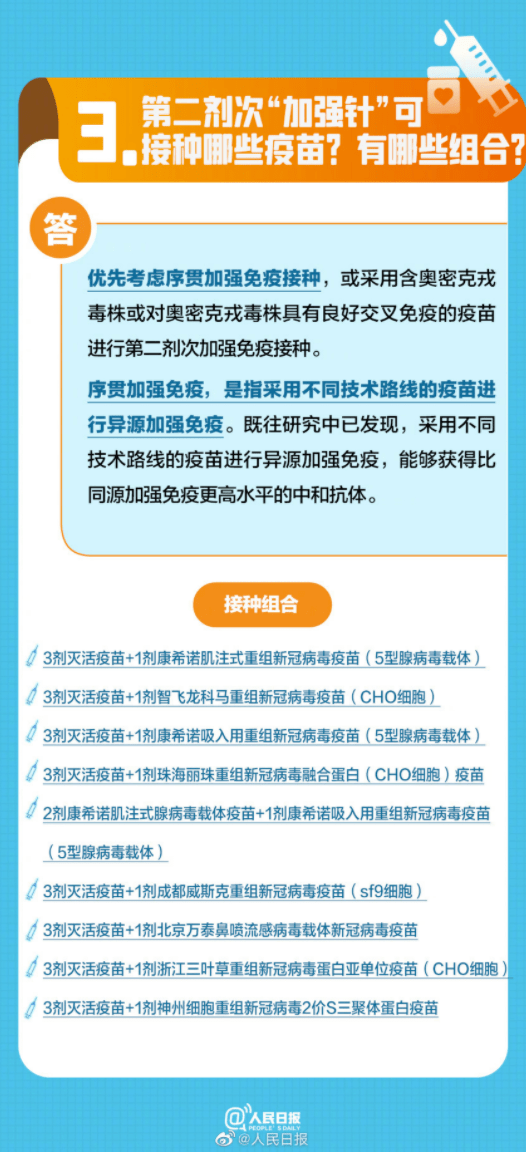 3. 第二剂次“加强针”可接种哪些疫苗？有哪些组合？

答

优先考虑序贯加强免疫接种，或采用含奥密克戎毒株或对奥密克戎毒株具有良好交叉免疫的疫苗进行第二剂次加强免疫接种。

序贯加强免疫，是指采用不同技术路线的疫苗进行异源加强免疫。既往研究中已发现，采用不同技术路线的疫苗进行异源加强免疫，能够获得比同源加强免疫更高水平的中和抗体。

接种组合

3剂灭活疫苗+1剂康希诺肌注式重组新冠病毒疫苗（5型腺病毒载体）

3剂灭活疫苗+1剂智飞龙科马重组新冠病毒疫苗（CHO细胞）

3剂灭活疫苗+1剂康希诺吸入用重组新冠病毒疫苗（5型腺病毒载体）

3剂灭活疫苗+1剂珠海丽珠重组新冠病毒融合蛋白（CHO细胞）疫苗

2剂康希诺肌注式腺病毒载体疫苗+1剂康希诺吸入用重组新冠病毒疫苗（5型腺病毒载体）

3剂灭活疫苗+1剂成都威斯克重组新冠病毒疫苗（sf9细胞）

3剂灭活疫苗+1剂北京万泰鼻喷流感病毒载体新冠病毒疫苗

3剂灭活疫苗+1剂浙江三叶草重组新冠病毒蛋白亚单位疫苗（CHO细胞）

3剂灭活疫苗+1剂神州细胞重组新冠病毒2价S三聚体蛋白疫苗

人民日报 PEOPLE'S DAILY
@人民日报